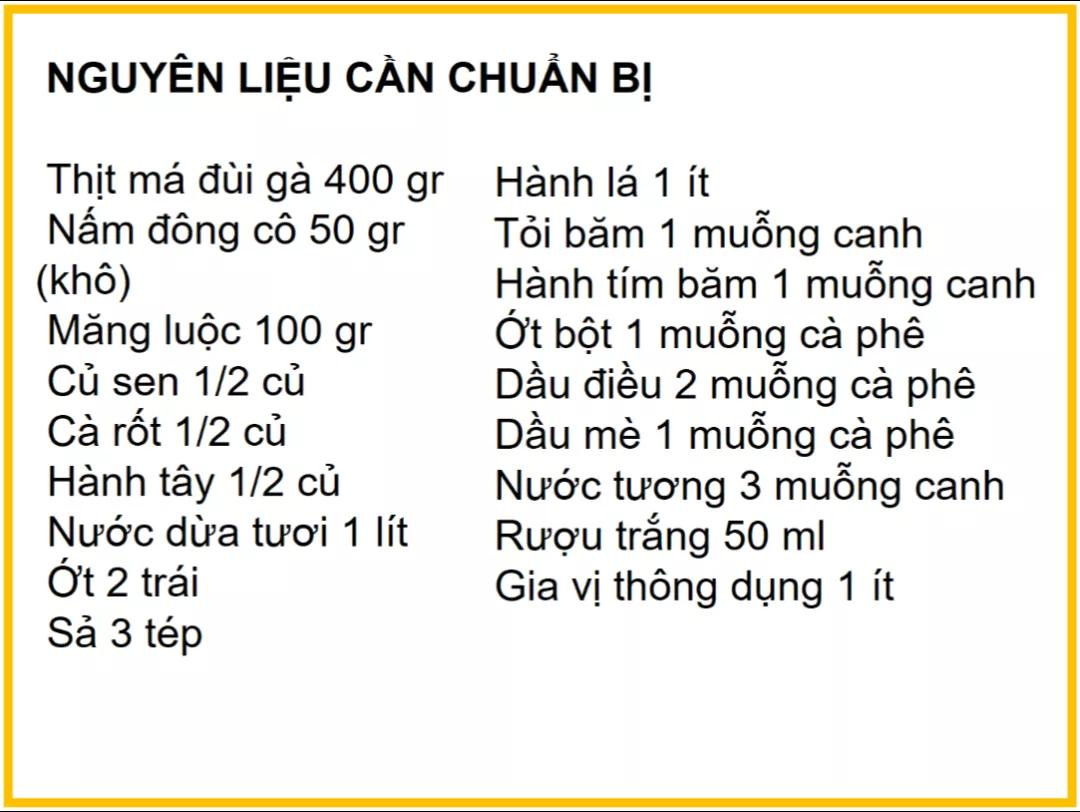 NGUYÊN LIỆU CẦN CHUẨN BỊ

Thịt má đùi gà 400 gr
Nấm đông cô 50 gr (khô)
Măng luộc 100 gr
Củ sen 1/2 củ
Cà rốt 1/2 củ
Hành tây 1/2 củ
Nước dừa tươi 1 lít
Ớt 2 trái
Sả 3 tép

Hành lá 1 ít
Tỏi băm 1 muỗng canh
Hành tím băm 1 muỗng canh
Ớt bột 1 muỗng cà phê
Dầu điều 2 muỗng cà phê
Dầu mè 1 muỗng cà phê
Nước tương 3 muỗng canh
Rượu trắng 50 ml
Gia vị thông dụng 1 ít